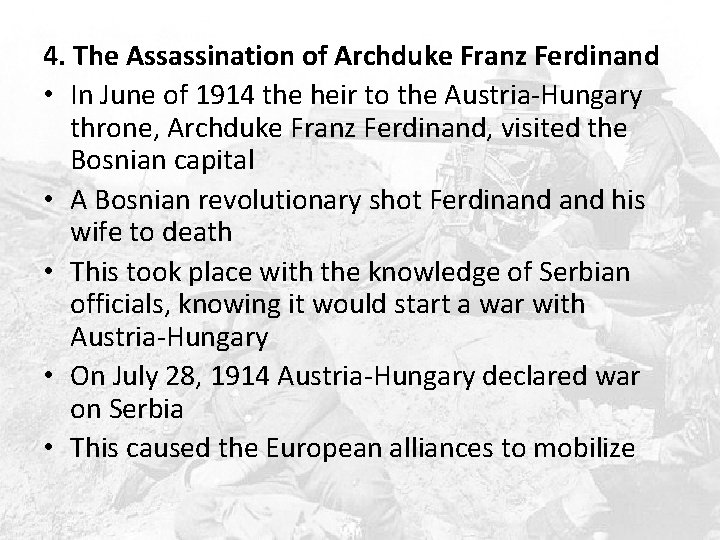 4. The Assassination of Archduke Franz Ferdinand

• In June of 1914 the heir to the Austria-Hungary throne, Archduke Franz Ferdinand, visited the Bosnian capital
• A Bosnian revolutionary shot Ferdinand and his wife to death
• This took place with the knowledge of Serbian officials, knowing it would start a war with Austria-Hungary
• On July 28, 1914 Austria-Hungary declared war on Serbia
• This caused the European alliances to mobilize